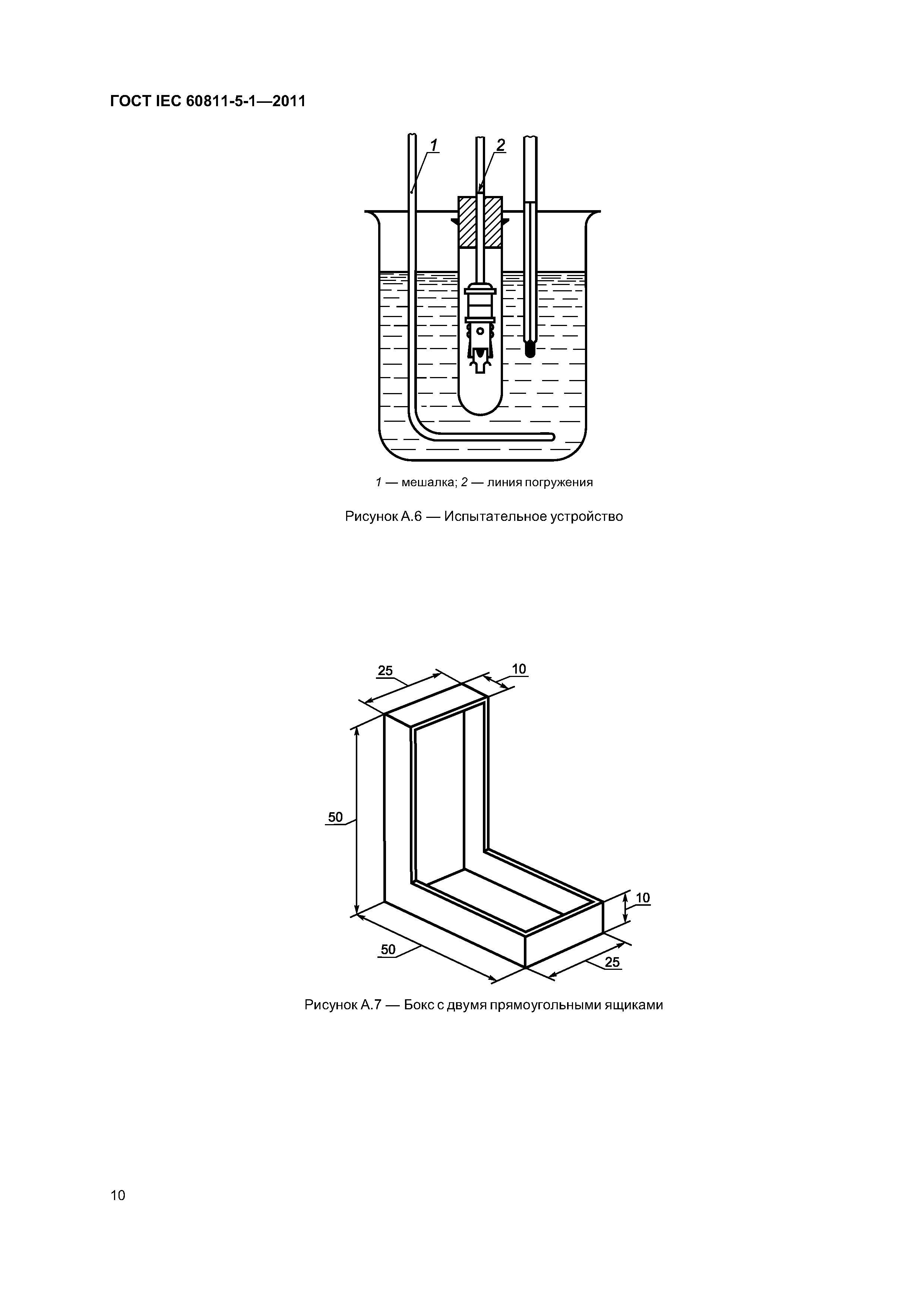 ГОСТ IEC 60811-5-1—2011

1
2

1 — мешалка; 2 — линия погружения

Рисунок А.6 — Испытательное устройство

25
10
50
10
50
25

Рисунок А.7 — Бокс с двумя прямоугольными ящиками

10